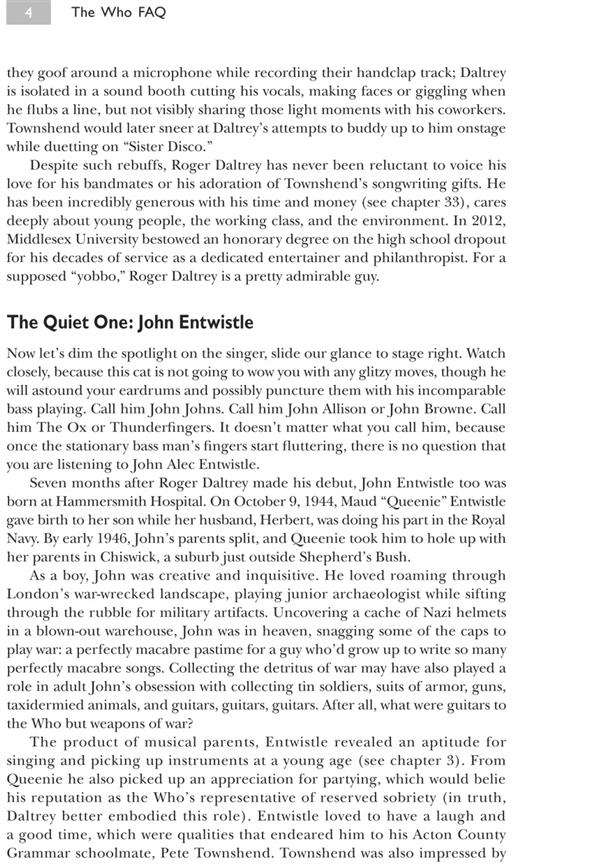 4 The Who FAQ

they goof around a microphone while recording their handclap track; Daltrey is isolated in a sound booth cutting his vocals, making faces or giggling when he flubs a line, but not visibly sharing those light moments with his coworkers. Townshend would later sneer at Daltrey's attempts to buddy up to him onstage while duetting on "Sister Disco."

Despite such rebuffs, Roger Daltrey has never been reluctant to voice his love for his bandmates or his adoration of Townshend's songwriting gifts. He has been incredibly generous with his time and money (see chapter 33), cares deeply about young people, the working class, and the environment. In 2012, Middlesex University bestowed an honorary degree on the high school dropout for his decades of service as a dedicated entertainer and philanthropist. For a supposed "yobbo," Roger Daltrey is a pretty admirable guy.

The Quiet One: John Entwistle

Now let's dim the spotlight on the singer, slide our glance to stage right. Watch closely, because this cat is not going to wow you with any glitzy moves, though he will astound your eardrums and possibly puncture them with his incomparable bass playing. Call him John Johns. Call him John Allison or John Browne. Call him The Ox or Thunderfingers. It doesn't matter what you call him, because once the stationary bass man's fingers start fluttering, there is no question that you are listening to John Alec Entwistle.

Seven months after Roger Daltrey made his debut, John Entwistle too was born at Hammersmith Hospital. On October 9, 1944, Maud "Queenie" Entwistle gave birth to her son while her husband, Herbert, was doing his part in the Royal Navy. By early 1946, John's parents split, and Queenie took him to hole up with her parents in Chiswick, a suburb just outside Shepherd's Bush.

As a boy, John was creative and inquisitive. He loved roaming through London's war-wrecked landscape, playing junior archaeologist while sifting through the rubble for military artifacts. Uncovering a cache of Nazi helmets in a blown-out warehouse, John was in heaven, snagging some of the caps to play war: a perfectly macabre pastime for a guy who'd grow up to write so many perfectly macabre songs. Collecting the detritus of war may have also played a role in adult John's obsession with collecting tin soldiers, suits of armor, guns, taxidermied animals, and guitars, guitars, guitars. After all, what were guitars to the Who but weapons of war?

The product of musical parents, Entwistle revealed an aptitude for singing and picking up instruments at a young age (see chapter 3). From Queenie he also picked up an appreciation for partying, which would belie his reputation as the Who's representative of reserved sobriety (in truth, Daltrey better embodied this role). Entwistle loved to have a laugh and a good time, which were qualities that endeared him to his Acton County Grammar schoolmate, Pete Townshend. Townshend was also impressed by